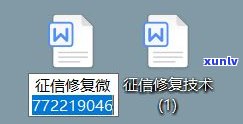 W
W
xunlv
征信修复微
772219046
征信修复技术
(1)